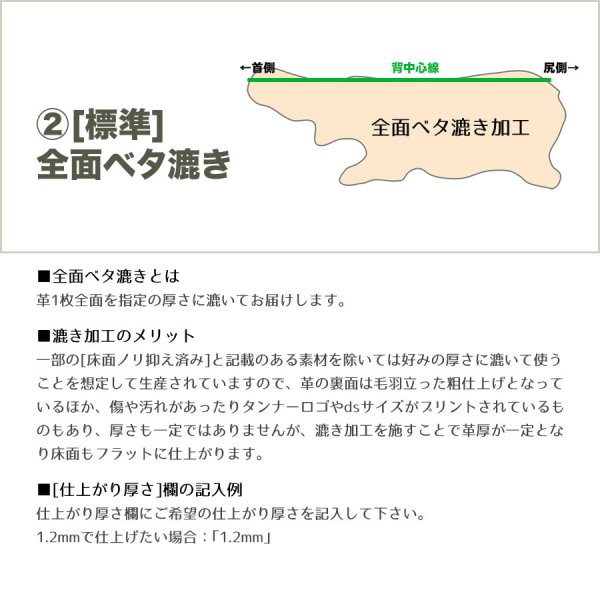 ②[標準]
全面ベタ漉き

←首側
背中心線
尻側→
全面ベタ漉き加工

■全面ベタ漉きとは
革1枚全面を指定の厚さに漉いてお届けします。

■漉き加工のメリット
一部の[床面ノリ抑え済み]と記載のある素材を除いては好みの厚さに漉いて使うことを想定して生産されていますので、革の裏面は毛羽立った粗仕上げとなっているほか、傷や汚れがあったりタンナーロゴやdsサイズがプリントされているものもあり、厚さも一定ではありませんが、漉き加工を施すことで革厚が一定となり床面もフラットに仕上がります。

■[仕上がり厚さ]欄の記入例
仕上がり厚さ欄にご希望の仕上がり厚さを記入して下さい。
1.2mmで仕上げたい場合：「1.2mm」